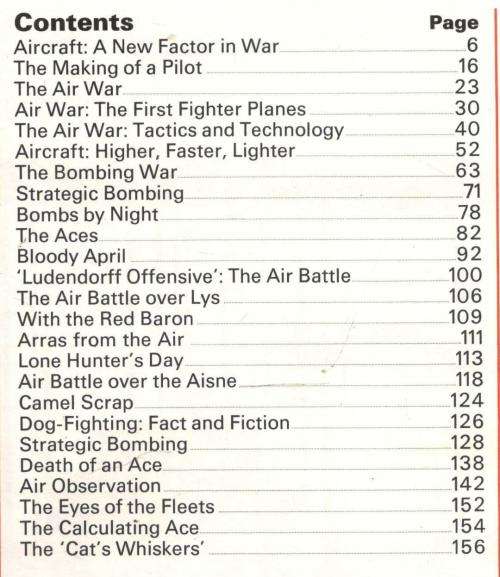 | Contents | Page |
|---|---|
| Aircraft: A New Factor in War | 6 |
| The Making of a Pilot | 16 |
| The Air War | 23 |
| Air War: The First Fighter Planes | 30 |
| The Air War: Tactics and Technology | 40 |
| Aircraft: Higher, Faster, Lighter | 52 |
| The Bombing War | 63 |
| Strategic Bombing | 71 |
| Bombs by Night | 78 |
| The Aces | 82 |
| Bloody April | 92 |
| 'Ludendorff Offensive': The Air Battle | 100 |
| The Air Battle over Lys | 106 |
| With the Red Baron | 109 |
| Arras from the Air | 111 |
| Lone Hunter's Day | 113 |
| Air Battle over the Aisne | 118 |
| Camel Scrap | 124 |
| Dog-Fighting: Fact and Fiction | 126 |
| Strategic Bombing | 128 |
| Death of an Ace | 138 |
| Air Observation | 142 |
| The Eyes of the Fleets | 152 |
| The Calculating Ace | 154 |
| The 'Cat's Whiskers' | 156 |